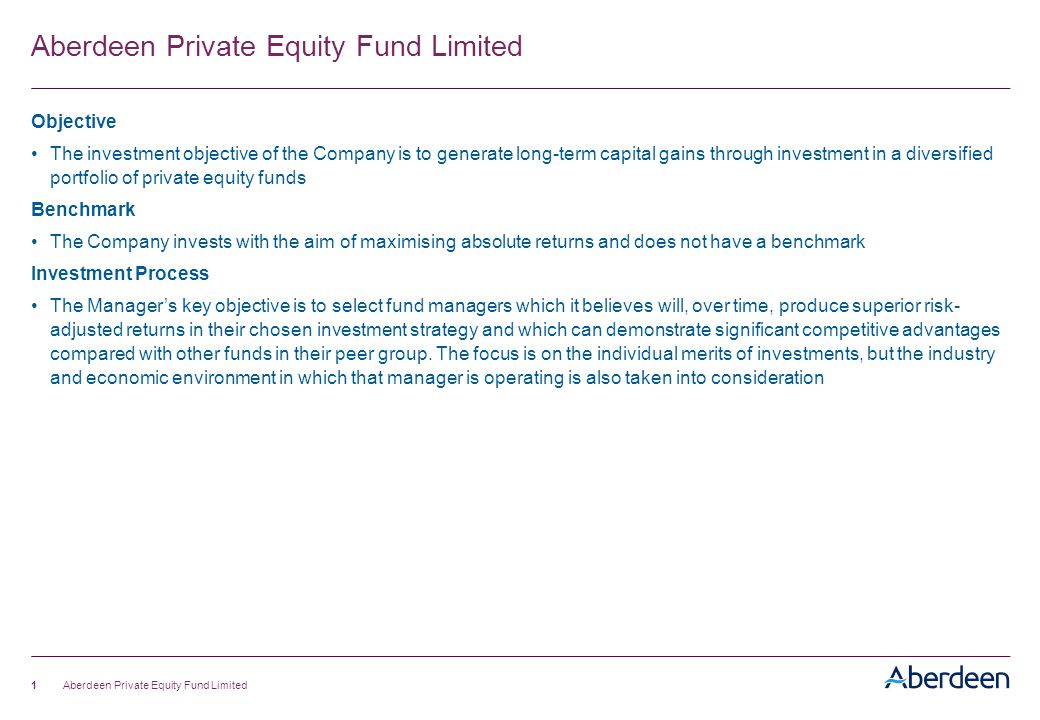 Aberdeen Private Equity Fund Limited

Objective

• The investment objective of the Company is to generate long-term capital gains through investment in a diversified portfolio of private equity funds

Benchmark

• The Company invests with the aim of maximising absolute returns and does not have a benchmark

Investment Process

• The Manager's key objective is to select fund managers which it believes will, over time, produce superior risk-adjusted returns in their chosen investment strategy and which can demonstrate significant competitive advantages compared with other funds in their peer group. The focus is on the individual merits of investments, but the industry and economic environment in which that manager is operating is also taken into consideration

1 Aberdeen Private Equity Fund Limited

Aberdeen